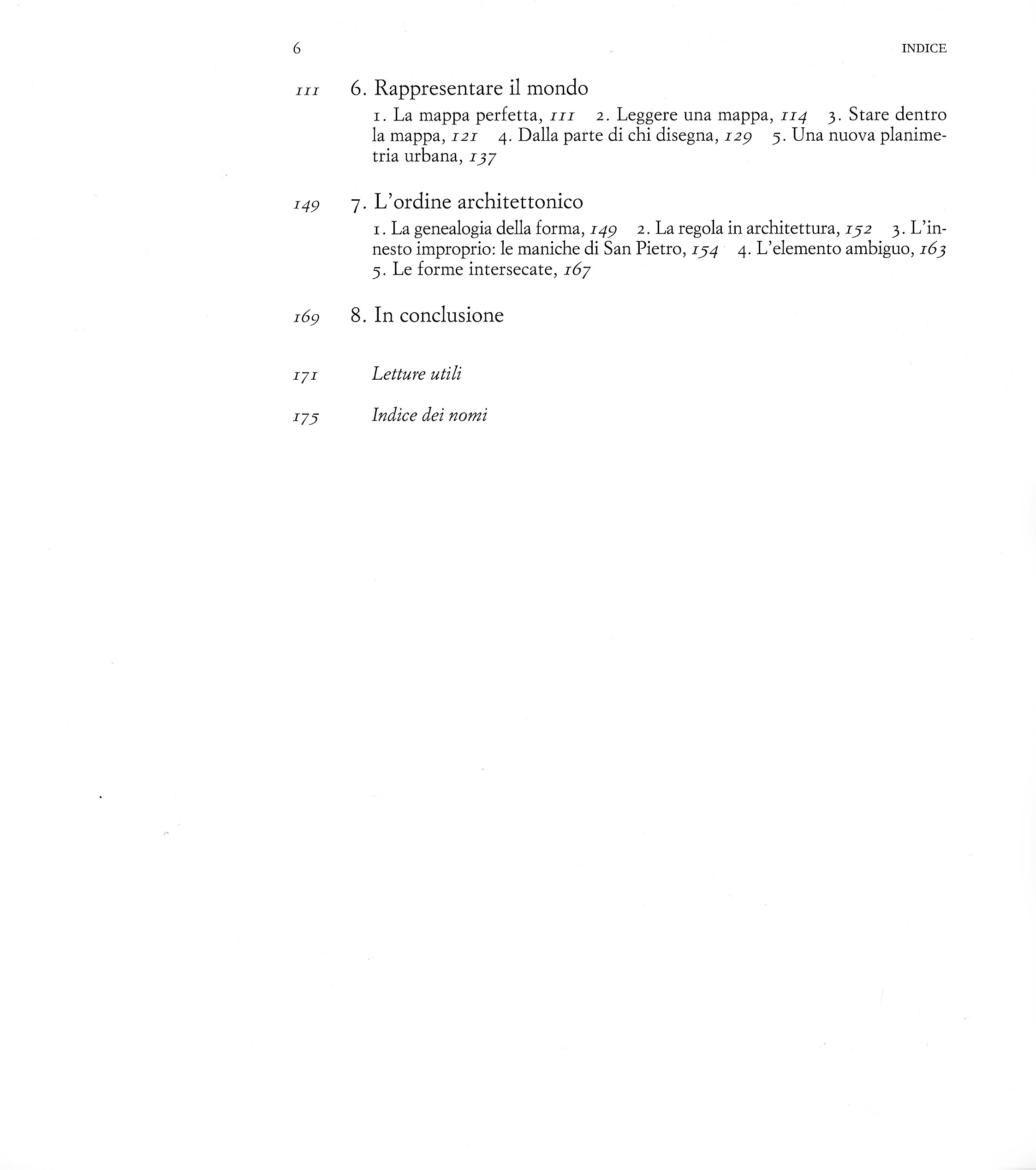 6 INDICE

111 6. Rappresentare il mondo

1. La mappa perfetta, 111 2. Leggere una mappa, 114 3. Stare dentro la mappa, 121 4. Dalla parte di chi disegna, 129 5. Una nuova planimetria urbana, 137

149 7. L'ordine architettonico

1. La genealogia della forma, 149 2. La regola in architettura, 152 3. L'innesto improprio: le maniche di San Pietro, 154 4. L'elemento ambiguo, 163 5. Le forme intersecate, 167

169 8. In conclusione

171 Letture utili

175 Indice dei nomi